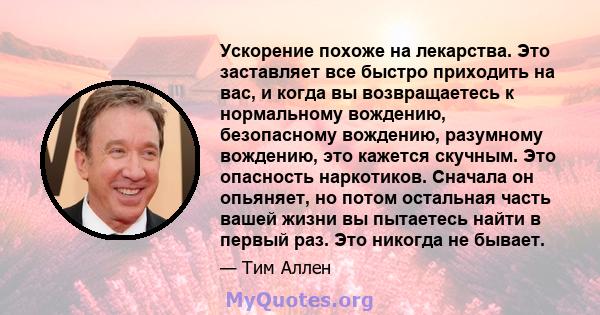 Ускорение похоже на лекарства. Это заставляет все быстро приходить на вас, и когда вы возвращаетесь к нормальному вождению, безопасному вождению, разумному вождению, это кажется скучным. Это опасность наркотиков. Сначала он опьяняет, но потом остальная часть вашей жизни вы пытаетесь найти в первый раз. Это никогда не бывает.

— Тим Аллен

MyQuotes.org